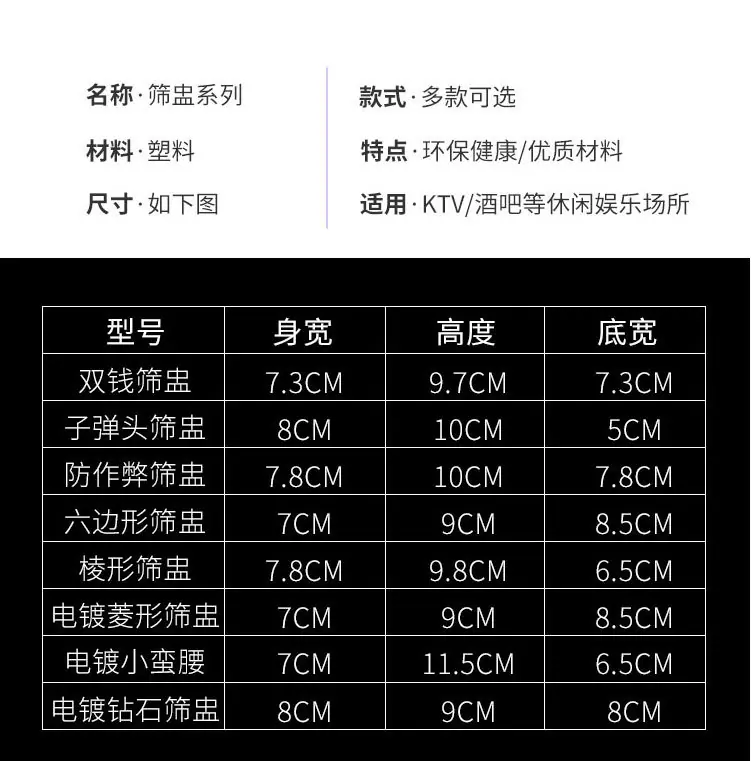 名称·筛盅系列

材料·塑料

尺寸·如下图

款式·多款可选

特点·环保健康/优质材料

适用·KTV/酒吧等休闲娱乐场所

| 型号 | 身宽 | 高度 | 底宽 |
|---|---|---|---|
| 双钱筛盅 | 7.3CM | 9.7CM | 7.3CM |
| 子弹头筛盅 | 8CM | 10CM | 5CM |
| 防作弊筛盅 | 7.8CM | 10CM | 7.8CM |
| 六边形筛盅 | 7CM | 9CM | 8.5CM |
| 棱形筛盅 | 7.8CM | 9.8CM | 6.5CM |
| 电镀菱形筛盅 | 7CM | 9CM | 8.5CM |
| 电镀小蛮腰 | 7CM | 11.5CM | 6.5CM |
| 电镀钻石筛盅 | 8CM | 9CM | 8CM |